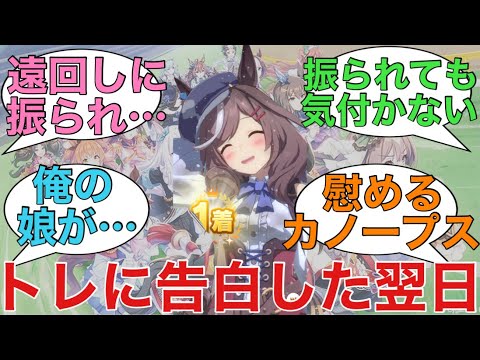 遠回しに振られ…

振られても気付かない

俺の娘が…

1着

慰めるカノープス

トレに告白した翌日